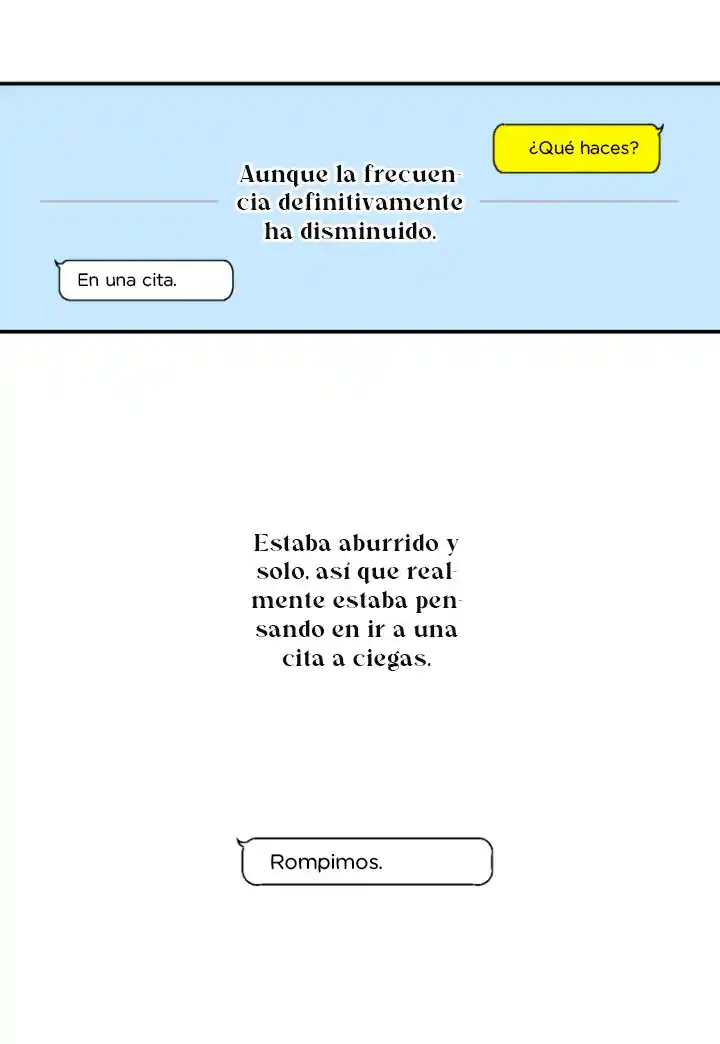 ¿Qué haces?

Aunque la frecuencia definitivamente ha disminuido.

En una cita.

Estaba aburrido y solo, así que realmente estaba pensando en ir a una cita a ciegas.

Rompimos.